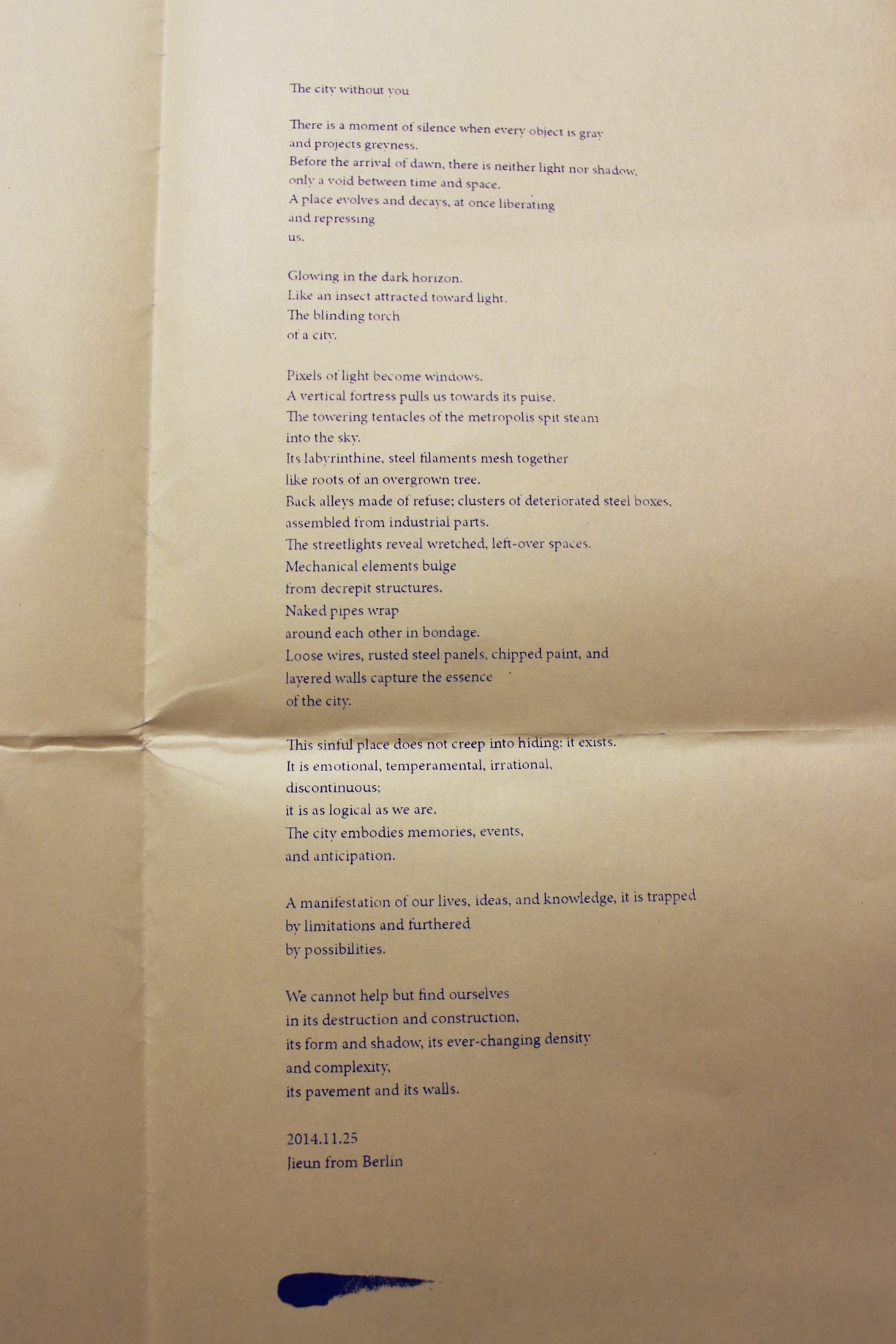 The city without you

There is a moment of silence when every object is gray
and projects greyness.
Before the arrival of dawn, there is neither light nor shadow,
only a void between time and space.
A place evolves and decays, at once liberating
and repressing
us.

Glowing in the dark horizon.
Like an insect attracted toward light.
The blinding torch
of a city.

Pixels of light become windows.
A vertical fortress pulls us towards its pulse.
The towering tentacles of the metropolis spit steam
into the sky.
Its labyrinthine, steel filaments mesh together
like roots of an overgrown tree.
Back alleys made of refuse; clusters of deteriorated steel boxes,
assembled from industrial parts.
The streetlights reveal wretched, left-over spaces.
Mechanical elements bulge
from decrepit structures.
Naked pipes wrap
around each other in bondage.
Loose wires, rusted steel panels, chipped paint, and
layered walls capture the essence
of the city.

This sinful place does not creep into hiding; it exists.
It is emotional, temperamental, irrational,
discontinuous;
it is as logical as we are.
The city embodies memories, events,
and anticipation.

A manifestation of our lives, ideas, and knowledge, it is trapped
by limitations and furthered
by possibilities.

We cannot help but find ourselves
in its destruction and construction,
its form and shadow, its ever-changing density
and complexity,
its pavement and its walls.

2014.11.25
Jieun from Berlin